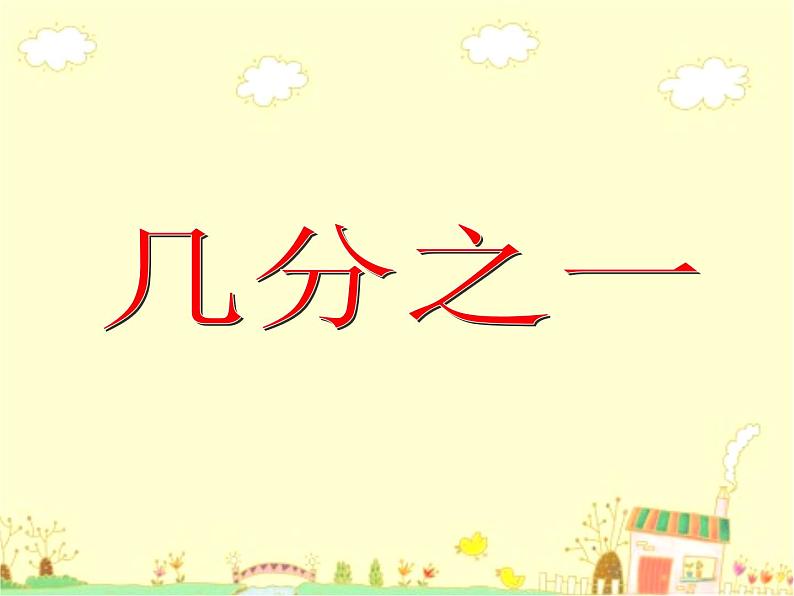 几分之一